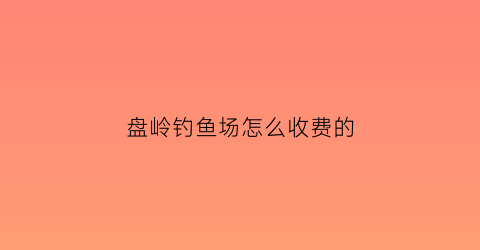 盘岭钓鱼场怎么收费的